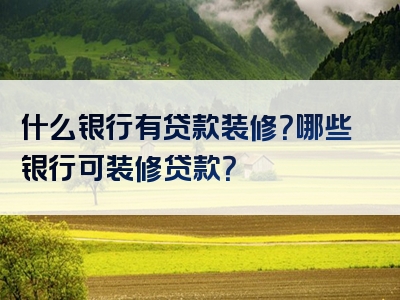 什么银行有贷款装修?哪些银行可装修贷款?